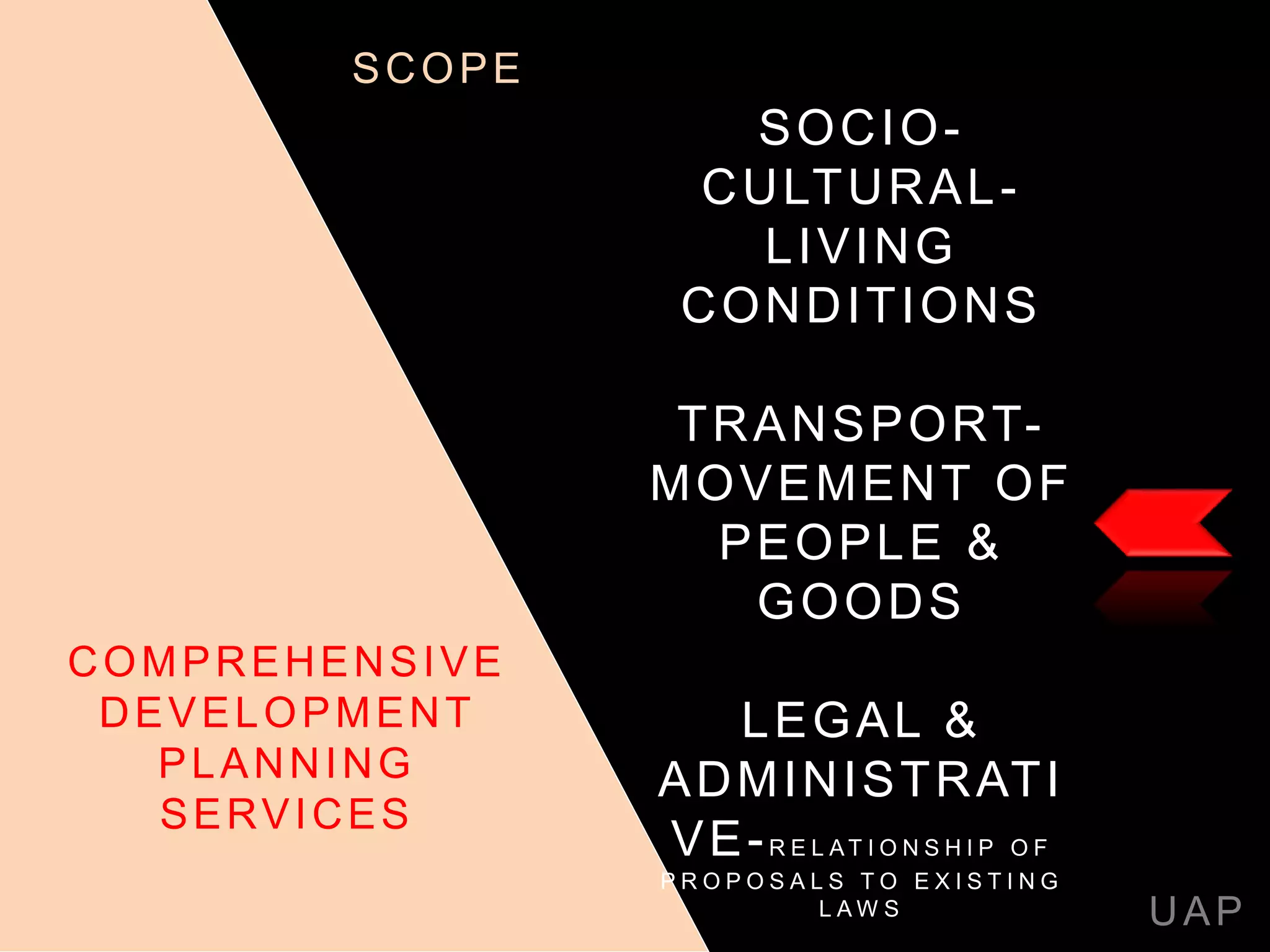 SCOPE

SOCIO-CULTURAL-LIVING CONDITIONS

TRANSPORT-MOVEMENT OF PEOPLE & GOODS

LEGAL & ADMINISTRATIVE-RELATIONSHIP OF PROPOSALS TO EXISTING LAWS

COMPREHENSIVE DEVELOPMENT PLANNING SERVICES

UAP